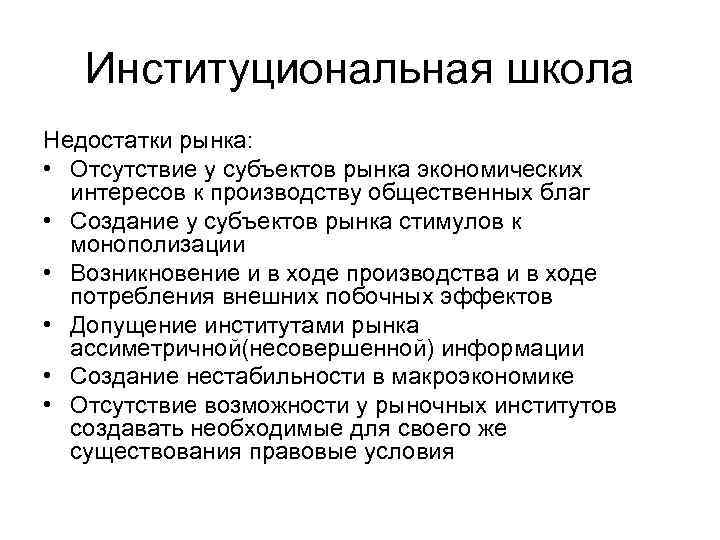 Институциональная школа

Недостатки рынка:

• Отсутствие у субъектов рынка экономических интересов к производству общественных благ
• Создание у субъектов рынка стимулов к монополизации
• Возникновение и в ходе производства и в ходе потребления внешних побочных эффектов
• Допущение институтами рынка ассиметричной(несовершенной) информации
• Создание нестабильности в макроэкономике
• Отсутствие возможности у рыночных институтов создавать необходимые для своего же существования правовые условия